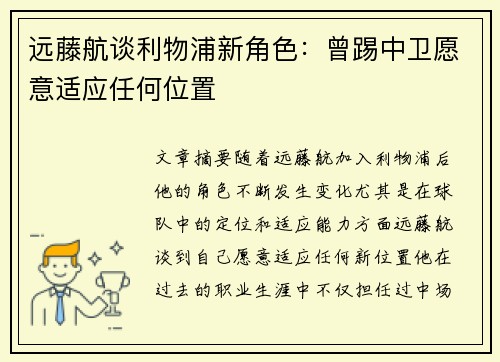 远藤航谈利物浦新角色：曾踢中卫愿意适应任何位置

文章摘要随着远藤航加入利物浦后他的角色不断发生变化尤其是在球队中的定位和适应能力方面远藤航谈到自己愿意适应任何新位置他在过去的职业生涯中不仅担任过中场